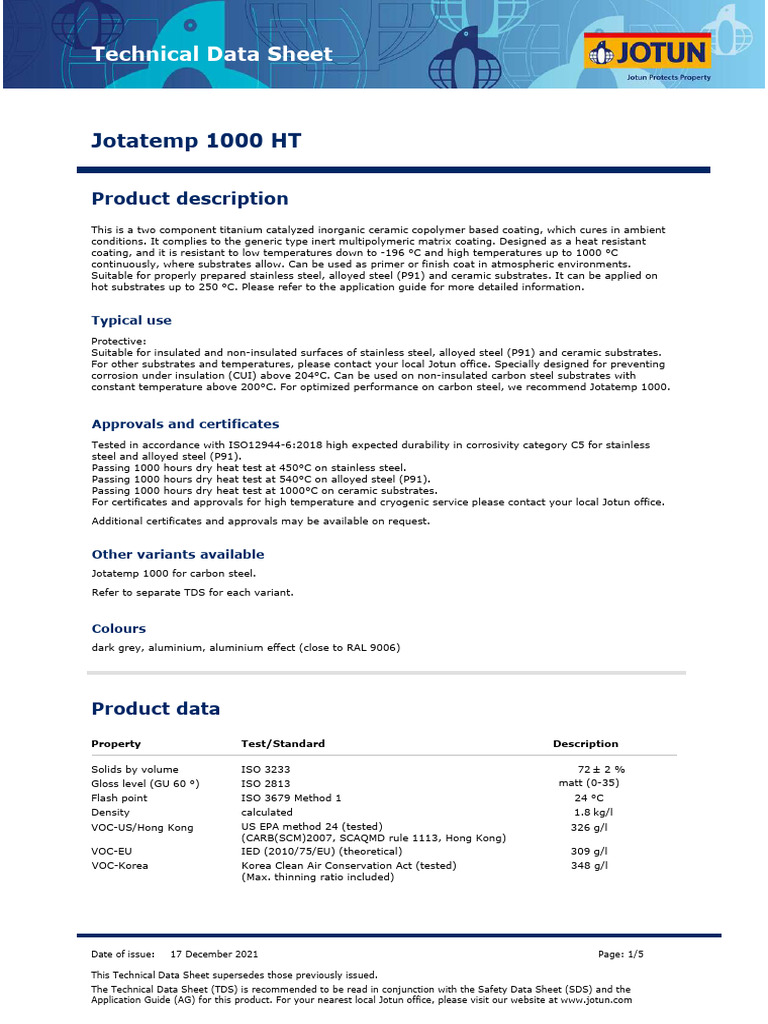 Technical Data Sheet

JOTUN
Jotun Protects Property

Jotatemp 1000 HT

Product description

This is a two component titanium catalyzed inorganic ceramic copolymer based coating, which cures in ambient conditions. It complies to the generic type inert multipolymeric matrix coating. Designed as a heat resistant coating, and it is resistant to low temperatures down to -196 °C and high temperatures up to 1000 °C continuously, where substrates allow. Can be used as primer or finish coat in atmospheric environments. Suitable for properly prepared stainless steel, alloyed steel (P91) and ceramic substrates. It can be applied on hot substrates up to 250 °C. Please refer to the application guide for more detailed information.

Typical use

Protective:
Suitable for insulated and non-insulated surfaces of stainless steel, alloyed steel (P91) and ceramic substrates. For other substrates and temperatures, please contact your local Jotun office. Specially designed for preventing corrosion under insulation (CUI) above 204°C. Can be used on non-insulated carbon steel substrates with constant temperature above 200°C. For optimized performance on carbon steel, we recommend Jotatemp 1000.

Approvals and certificates

Tested in accordance with ISO12944-6:2018 high expected durability in corrosivity category C5 for stainless steel and alloyed steel (P91).
Passing 1000 hours dry heat test at 450°C on stainless steel.
Passing 1000 hours dry heat test at 540°C on alloyed steel (P91).
Passing 1000 hours dry heat test at 1000°C on ceramic substrates.
For certificates and approvals for high temperature and cryogenic service please contact your local Jotun office.

Additional certificates and approvals may be available on request.

Other variants available

Jotatemp 1000 for carbon steel.

Refer to separate TDS for each variant.

Colours

dark grey, aluminium, aluminium effect (close to RAL 9006)

Product data

| Property | Test/Standard | Description |
|---|---|---|
| Solids by volume | ISO 3233 | 72 ± 2 % |
| Gloss level (GU 60 °) | ISO 2813 | matt (0-35) |
| Flash point | ISO 3679 Method 1 | 24 °C |
| Density | calculated | 1.8 kg/l |
| VOC-US/Hong Kong | US EPA method 24 (tested) (CARB(SCM)2007, SCAQMD rule 1113, Hong Kong) | 326 g/l |
| VOC-EU | IED (2010/75/EU) (theoretical) | 309 g/l |
| VOC-Korea | Korea Clean Air Conservation Act (tested) (Max. thinning ratio included) | 348 g/l |

Date of issue: 17 December 2021
Page: 1/5

This Technical Data Sheet supersedes those previously issued.
The Technical Data Sheet (TDS) is recommended to be read in conjunction with the Safety Data Sheet (SDS) and the Application Guide (AG) for this product. For your nearest local Jotun office, please visit our website at www.jotun.com